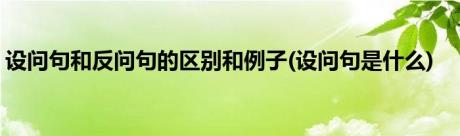 设问句和反问句的区别和例子(设问句是什么)